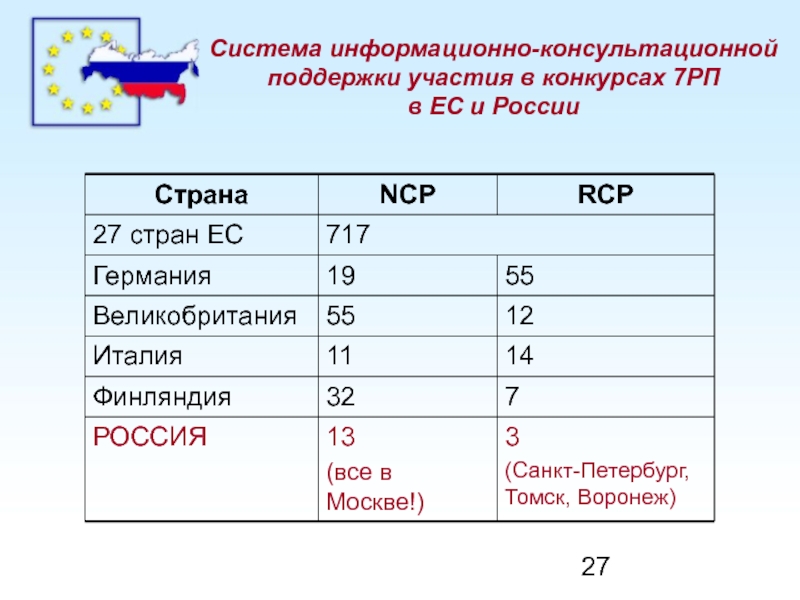 Система информационно-консультационной поддержки участия в конкурсах 7РП в ЕС и России

| Страна | NCP | RCP |
|---|---|---|
| 27 стран ЕС | 717 | |
| Германия | 19 | 55 |
| Великобритания | 55 | 12 |
| Италия | 11 | 14 |
| Финляндия | 32 | 7 |
| РОССИЯ | 13 (все в Москве!) | 3 (Санкт-Петербург, Томск, Воронеж) |

27